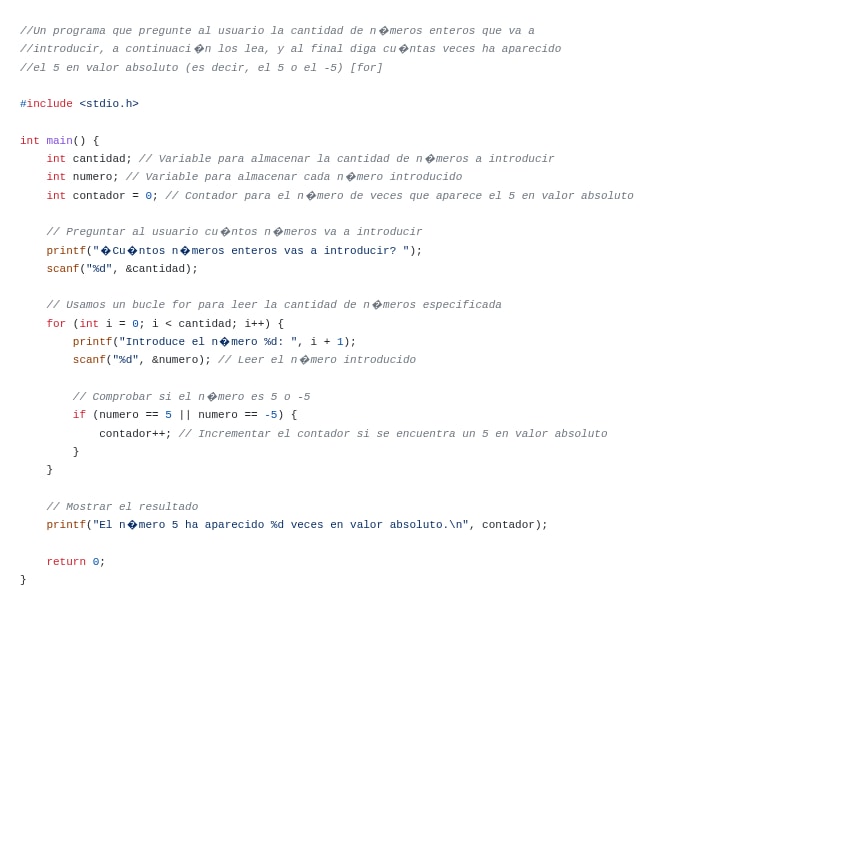 //Un programa que pregunte al usuario la cantidad de n�meros enteros que va a
//introducir, a continuaci�n los lea, y al final diga cu�ntas veces ha aparecido
//el 5 en valor absoluto (es decir, el 5 o el -5) [for]

#include <stdio.h>

int main() {
    int cantidad; // Variable para almacenar la cantidad de n�meros a introducir
    int numero; // Variable para almacenar cada n�mero introducido
    int contador = 0; // Contador para el n�mero de veces que aparece el 5 en valor absoluto

    // Preguntar al usuario cu�ntos n�meros va a introducir
    printf("�Cu�ntos n�meros enteros vas a introducir? ");
    scanf("%d", &cantidad);

    // Usamos un bucle for para leer la cantidad de n�meros especificada
    for (int i = 0; i < cantidad; i++) {
        printf("Introduce el n�mero %d: ", i + 1);
        scanf("%d", &numero); // Leer el n�mero introducido

        // Comprobar si el n�mero es 5 o -5
        if (numero == 5 || numero == -5) {
            contador++; // Incrementar el contador si se encuentra un 5 en valor absoluto
        }
    }

    // Mostrar el resultado
    printf("El n�mero 5 ha aparecido %d veces en valor absoluto.\n", contador);

    return 0;
}